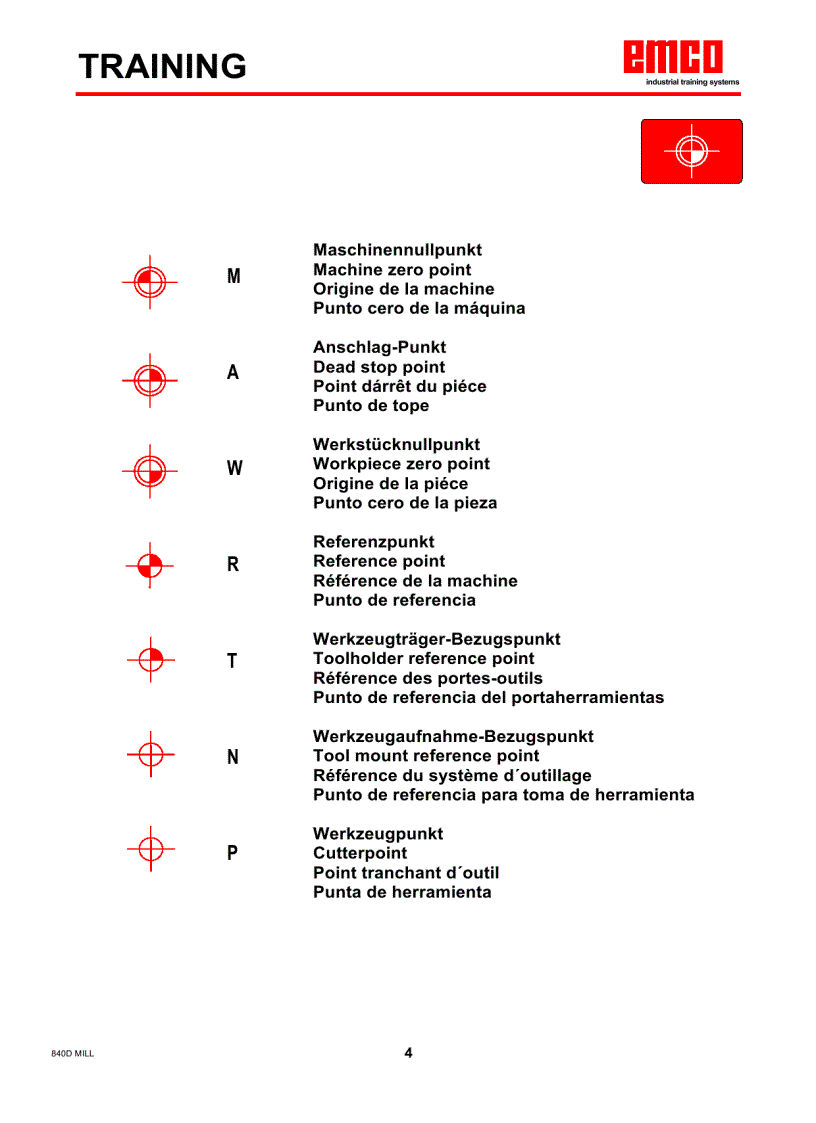 TRAINING

emco
industrial training systems

M
Maschinennullpunkt
Machine zero point
Origine de la machine
Punto cero de la máquina

A
Anschlag-Punkt
Dead stop point
Point dárrêt du piéce
Punto de tope

W
Werkstücknullpunkt
Workpiece zero point
Origine de la piéce
Punto cero de la pieza

R
Referenzpunkt
Reference point
Référence de la machine
Punto de referencia

T
Werkzeugträger-Bezugspunkt
Toolholder reference point
Référence des portes-outils
Punto de referencia del portaherramientas

N
Werkzeugaufnahme-Bezugspunkt
Tool mount reference point
Référence du système d´outillage
Punto de referencia para toma de herramienta

P
Werkzeugpunkt
Cutterpoint
Point tranchant d´outil
Punta de herramienta

840D MILL

4